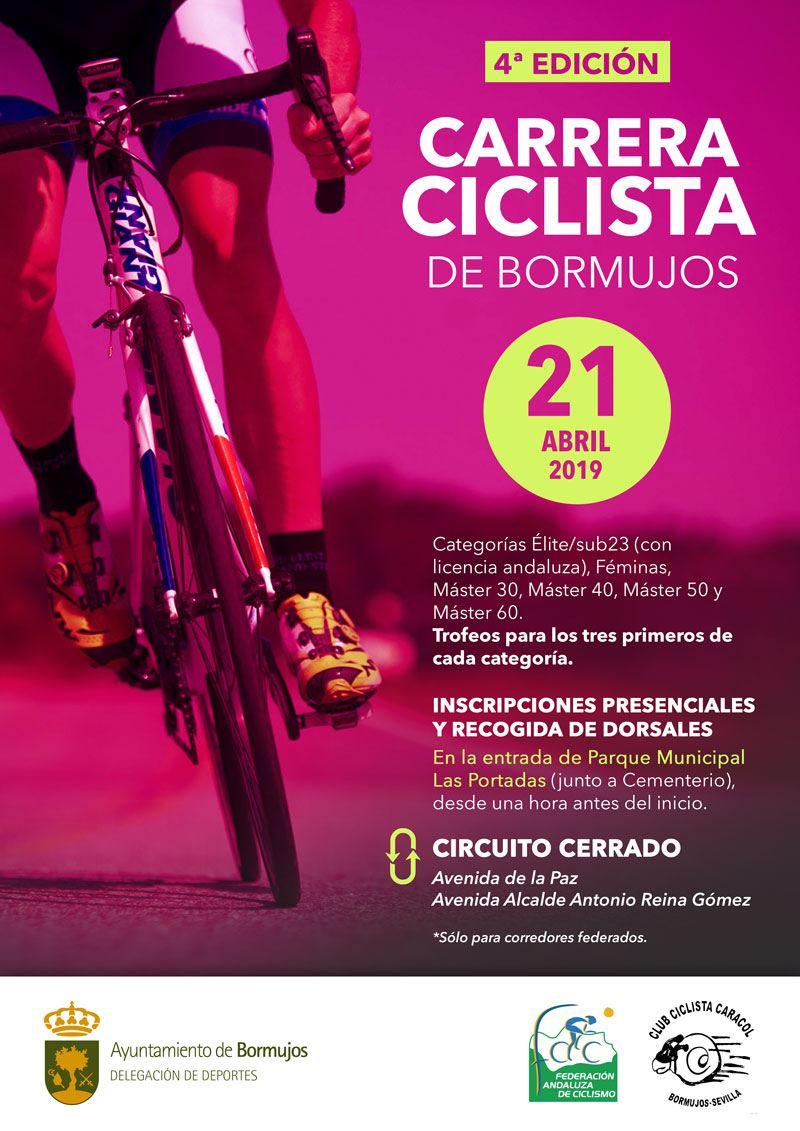 4ª EDICIÓN

CARRERA CICLISTA DE BORMUJOS

21 ABRIL 2019

Categorías Élite/sub23 (con licencia andaluza), Féminas, Máster 30, Máster 40, Máster 50 y Máster 60.

Trofeos para los tres primeros de cada categoría.

INSCRIPCIONES PRESENCIALES Y RECOGIDA DE DORSALES

En la entrada de Parque Municipal Las Portadas (junto a Cementerio), desde una hora antes del inicio.

CIRCUITO CERRADO

Avenida de la Paz
Avenida Alcalde Antonio Reina Gómez

*Sólo para corredores federados.

Ayuntamiento de Bormujos
DELEGACIÓN DE DEPORTES

FEDERACIÓN ANDALUZA DE CICLISMO

CLUB CICLISTA CARACOL
BORMUJOS-SEVILLA